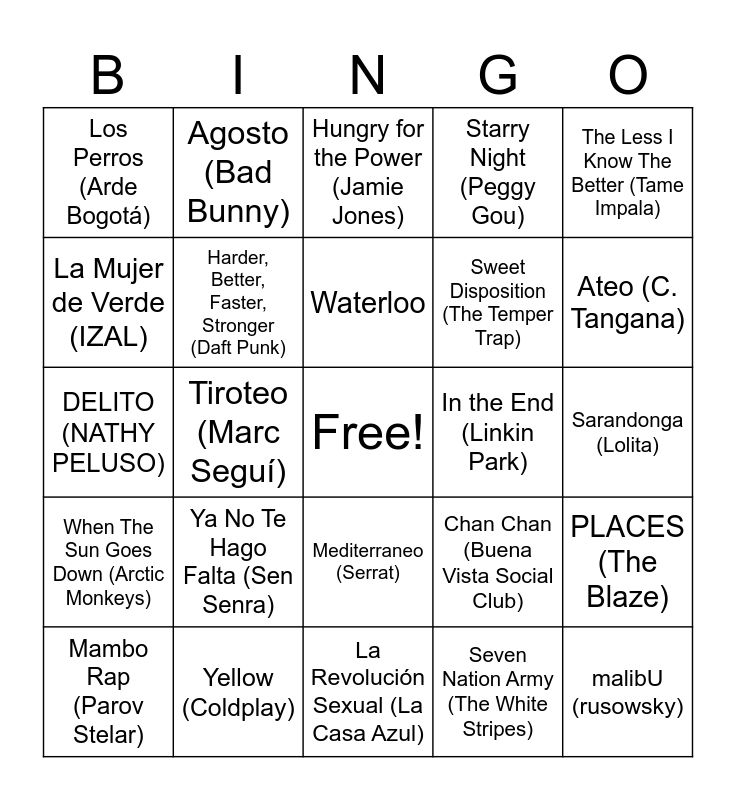 | B | I | N | G | O |
|---|---|---|---|---|
| Los Perros (Arde Bogotá) | Agosto (Bad Bunny) | Hungry for the Power (Jamie Jones) | Starry Night (Peggy Gou) | The Less I Know The Better (Tame Impala) |
| La Mujer de Verde (IZAL) | Harder, Better, Faster, Stronger (Daft Punk) | Waterloo | Sweet Disposition (The Temper Trap) | Ateo (C. Tangana) |
| DELITO (NATHY PELUSO) | Tiroteo (Marc Seguí) | Free! | In the End (Linkin Park) | Sarandonga (Lolita) |
| When The Sun Goes Down (Arctic Monkeys) | Ya No Te Hago Falta (Sen Senra) | Mediterraneo (Serrat) | Chan Chan (Buena Vista Social Club) | PLACES (The Blaze) |
| Mambo Rap (Parov Stelar) | Yellow (Coldplay) | La Revolución Sexual (La Casa Azul) | Seven Nation Army (The White Stripes) | malibU (rusowsky) |